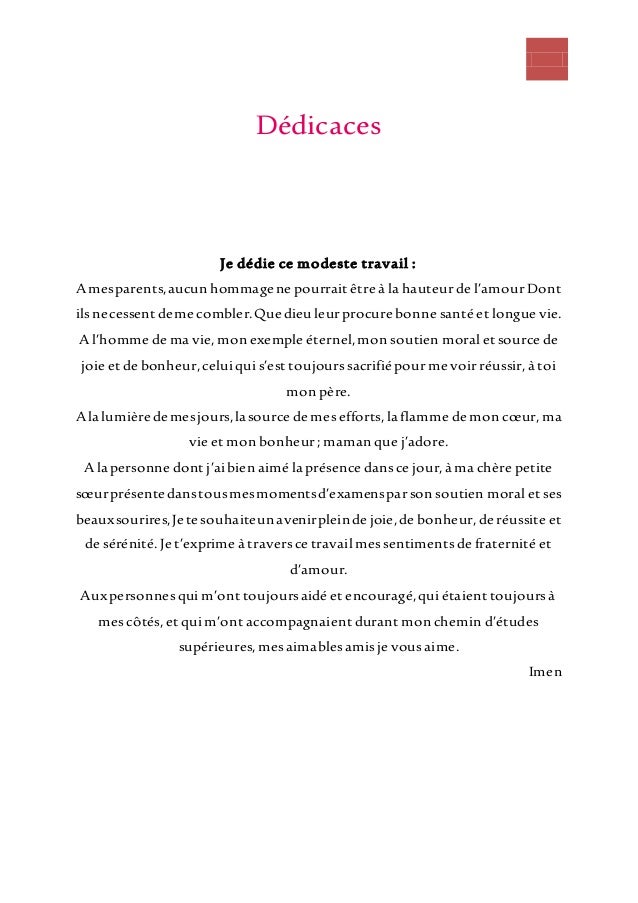 Dédicaces

Je dédie ce modeste travail :

A mes parents, aucun hommage ne pourrait être à la hauteur de l'amour Dont ils ne cessent de me combler. Que dieu leur procure bonne santé et longue vie.

A l'homme de ma vie, mon exemple éternel, mon soutien moral et source de joie et de bonheur, celui qui s'est toujours sacrifié pour me voir réussir, à toi mon père.

A la lumière de mes jours, la source de mes efforts, la flamme de mon cœur, ma vie et mon bonheur ; maman que j'adore.

A la personne dont j'ai bien aimé la présence dans ce jour, à ma chère petite sœur présente dans tous mes moments d'examens par son soutien moral et ses beaux sourires, Je te souhaite un avenir plein de joie, de bonheur, de réussite et de sérénité. Je t'exprime à travers ce travail mes sentiments de fraternité et d'amour.

Aux personnes qui m'ont toujours aidé et encouragé, qui étaient toujours à mes côtés, et qui m'ont accompagnaient durant mon chemin d'études supérieures, mes aimables amis je vous aime.

Imen